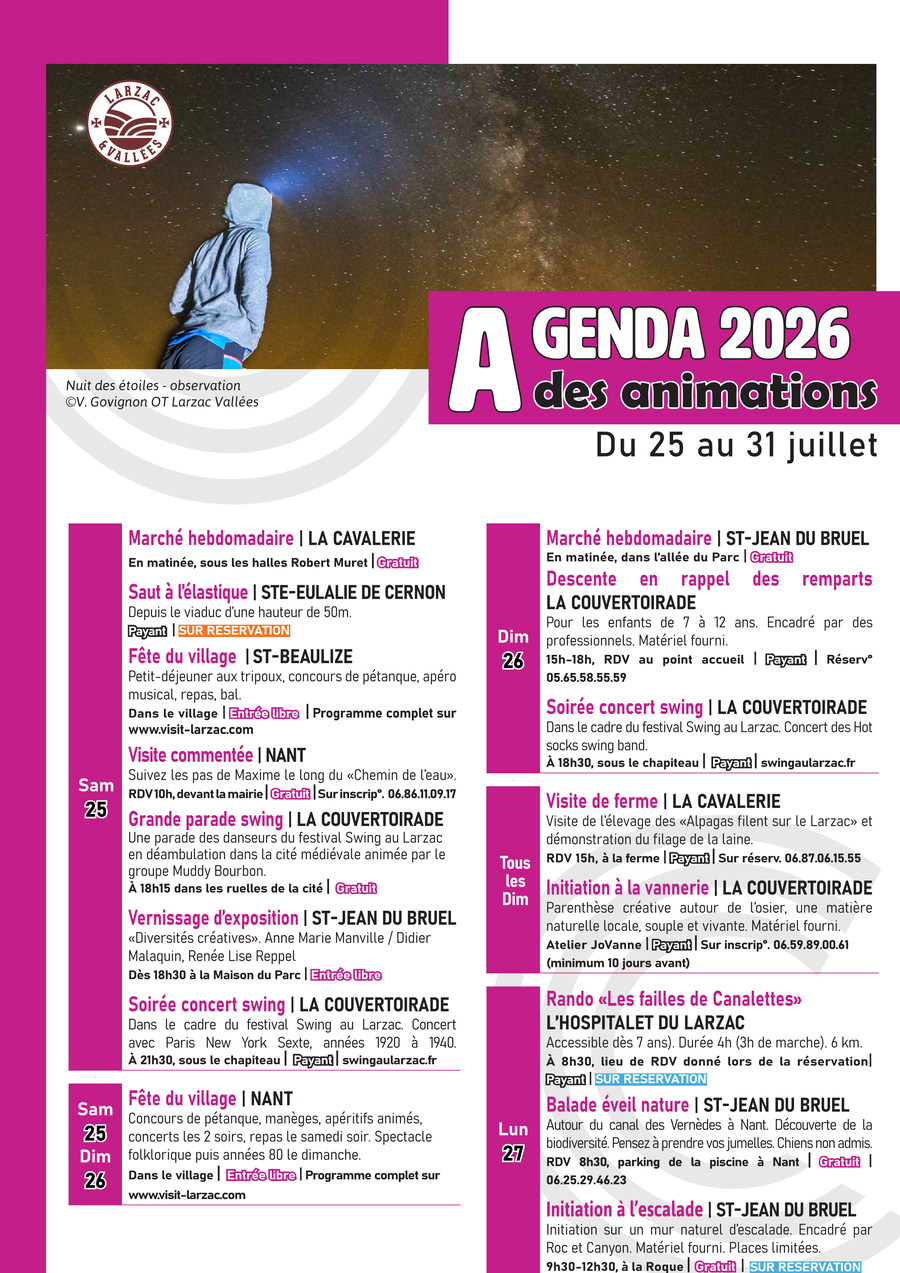 LARZAC & VALLÉES

Nuit des étoiles - observation
©V. Govignon OT Larzac Vallées

AGENDA 2026
des animations

Du 25 au 31 juillet

Sam 25

Marché hebdomadaire | LA CAVALERIE
En matinée, sous les halles Robert Muret | Gratuit

Saut à l'élastique | STE-EULALIE DE CERNON
Depuis le viaduc d'une hauteur de 50m.
Payant | SUR RESERVATION

Fête du village | ST-BEAULIZE
Petit-déjeuner aux tripoux, concours de pétanque, apéro musical, repas, bal.
Dans le village | Entrée libre | Programme complet sur www.visit-larzac.com

Visite commentée | NANT
Suivez les pas de Maxime le long du «Chemin de l'eau».
RDV 10h, devant la mairie | Gratuit | Sur inscrip°. 06.86.11.09.17

Grande parade swing | LA COUVERTOIRADE
Une parade des danseurs du festival Swing au Larzac en déambulation dans la cité médiévale animée par le groupe Muddy Bourbon.
À 18h15 dans les ruelles de la cité | Gratuit

Vernissage d'exposition | ST-JEAN DU BRUEL
«Diversités créatives». Anne Marie Manville / Didier Malaquin, Renée Lise Reppel
Dès 18h30 à la Maison du Parc | Entrée libre

Soirée concert swing | LA COUVERTOIRADE
Dans le cadre du festival Swing au Larzac. Concert avec Paris New York Sexte, années 1920 à 1940.
À 21h30, sous le chapiteau | Payant | swingaularzac.fr

Sam 25 Dim 26

Fête du village | NANT
Concours de pétanque, manèges, apéritifs animés, concerts les 2 soirs, repas le samedi soir. Spectacle folklorique puis années 80 le dimanche.
Dans le village | Entrée libre | Programme complet sur www.visit-larzac.com

Dim 26

Marché hebdomadaire | ST-JEAN DU BRUEL
En matinée, dans l'allée du Parc | Gratuit

Descente en rappel des remparts
LA COUVERTOIRADE
Pour les enfants de 7 à 12 ans. Encadré par des professionnels. Matériel fourni.
15h-18h, RDV au point accueil | Payant | Réserv° 05.65.58.55.59

Soirée concert swing | LA COUVERTOIRADE
Dans le cadre du festival Swing au Larzac. Concert des Hot socks swing band.
À 18h30, sous le chapiteau | Payant | swingaularzac.fr

Tous les Dim

Visite de ferme | LA CAVALERIE
Visite de l'élevage des «Alpagas filent sur le Larzac» et démonstration du filage de la laine.
RDV 15h, à la ferme | Payant | Sur réserv. 06.87.06.15.55

Initiation à la vannerie | LA COUVERTOIRADE
Parenthèse créative autour de l'osier, une matière naturelle locale, souple et vivante. Matériel fourni.
Atelier JoVanne | Payant | Sur inscrip°. 06.59.89.00.61 (minimum 10 jours avant)

Lun 27

Rando «Les failles de Canalettes»
L'HOSPITALET DU LARZAC
Accessible dès 7 ans). Durée 4h (3h de marche). 6 km.
À 8h30, lieu de RDV donné lors de la réservation | Payant | SUR RESERVATION

Balade éveil nature | ST-JEAN DU BRUEL
Autour du canal des Vernèdes à Nant. Découverte de la biodiversité. Pensez à prendre vos jumelles. Chiens non admis.
RDV 8h30, parking de la piscine à Nant | Gratuit | 06.25.29.46.23

Initiation à l'escalade | ST-JEAN DU BRUEL
Initiation sur un mur naturel d'escalade. Encadré par Roc et Canyon. Matériel fourni. Places limitées.
9h30-12h30, à la Roque | Gratuit | SUR RESERVATION